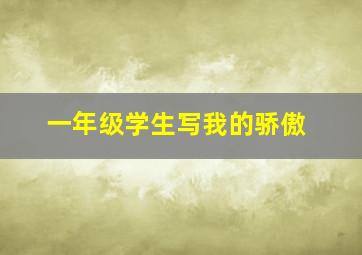 一年级学生写我的骄傲